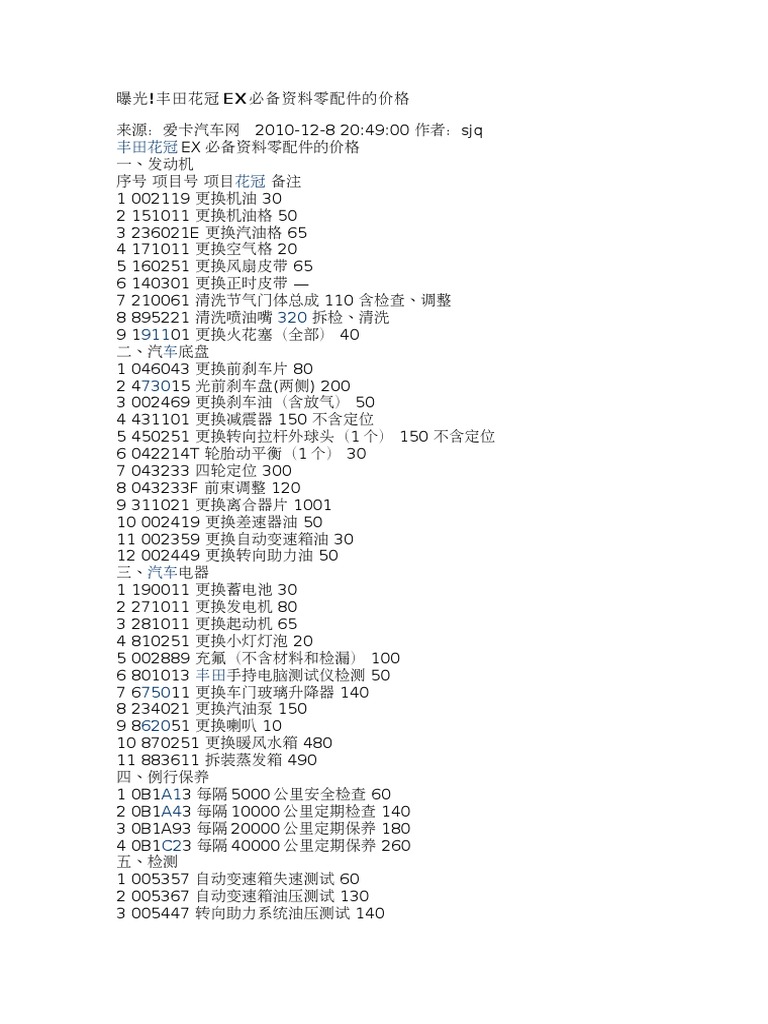 曝光!丰田花冠EX必备资料零配件的价格

来源：爱卡汽车网 2010-12-8 20:49:00 作者：sjq
丰田花冠EX必备资料零配件的价格
一、发动机
序号 项目号 项目花冠 备注
1 002119 更换机油 30
2 151011 更换机油格 50
3 236021E 更换汽油格 65
4 171011 更换空气格 20
5 160251 更换风扇皮带 65
6 140301 更换正时皮带 —
7 210061 清洗节气门体总成 110 含检查、调整
8 895221 清洗喷油嘴 320 拆检、清洗
9 191101 更换火花塞（全部） 40
二、汽车底盘
1 046043 更换前刹车片 80
2 473015 光前刹车盘(两侧) 200
3 002469 更换刹车油（含放气） 50
4 431101 更换减震器 150 不含定位
5 450251 更换转向拉杆外球头（1个） 150 不含定位
6 042214T 轮胎动平衡（1个） 30
7 043233 四轮定位 300
8 043233F 前束调整 120
9 311021 更换离合器片 1001
10 002419 更换差速器油 50
11 002359 更换自动变速箱油 30
12 002449 更换转向助力油 50
三、汽车电器
1 190011 更换蓄电池 30
2 271011 更换发电机 80
3 281011 更换起动机 65
4 810251 更换小灯灯泡 20
5 002889 充氟（不含材料和检漏） 100
6 801013 丰田手持电脑测试仪检测 50
7 675011 更换车门玻璃升降器 140
8 234021 更换汽油泵 150
9 862051 更换喇叭 10
10 870251 更换暖风水箱 480
11 883611 拆装蒸发箱 490
四、例行保养
1 0B1A13 每隔5000公里安全检查 60
2 0B1A43 每隔10000公里定期检查 140
3 0B1A93 每隔20000公里定期保养 180
4 0B1C23 每隔40000公里定期保养 260
五、检测
1 005357 自动变速箱失速测试 60
2 005367 自动变速箱油压测试 130
3 005447 转向助力系统油压测试 140